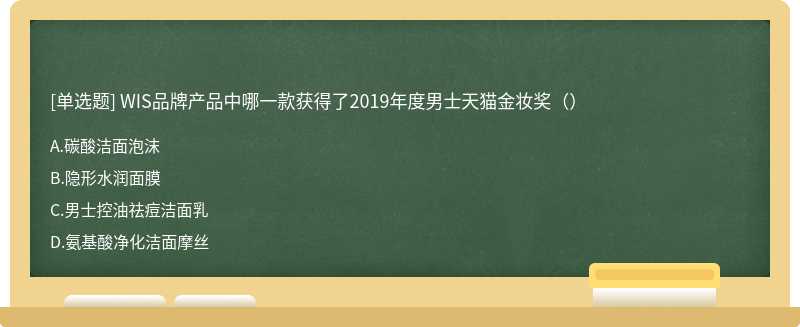 [单选题] WIS品牌产品中哪一款获得了2019年度男士天猫金妆奖（）

A.碳酸洁面泡沫

B.隐形水润面膜

C.男士控油祛痘洁面乳

D.氨基酸净化洁面摩丝